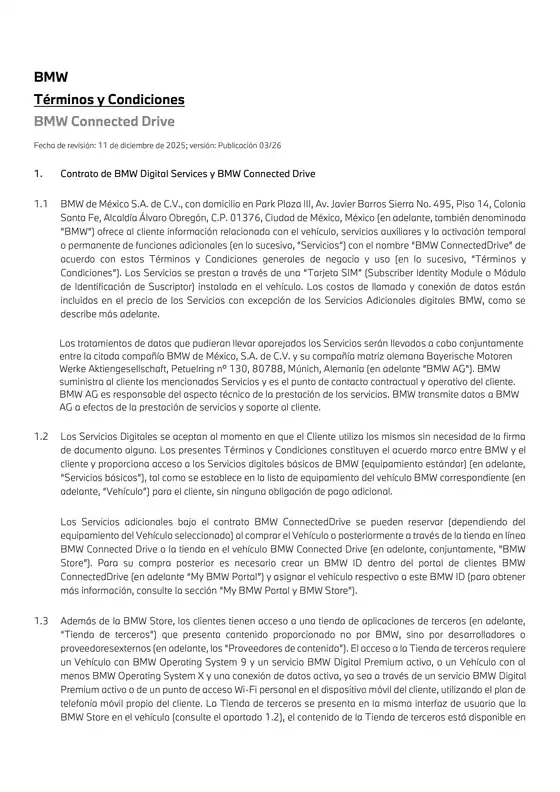 BMW

Términos y Condiciones

BMW Connected Drive

Fecha de revisión: 11 de diciembre de 2025; versión: Publicación 03/26

1. Contrato de BMW Digital Services y BMW Connected Drive

1.1 BMW de México S.A. de C.V., con domicilio en Park Plaza III, Av. Javier Barros Sierra No. 495, Piso 14, Colonia Santa Fe, Alcaldía Álvaro Obregón, C.P. 01376, Ciudad de México, México (en adelante, también denominada "BMW") ofrece al cliente información relacionada con el vehículo, servicios auxiliares y la activación temporal o permanente de funciones adicionales (en lo sucesivo, "Servicios") con el nombre "BMW ConnectedDrive" de acuerdo con estos Términos y Condiciones generales de negocio y uso (en lo sucesivo, "Términos y Condiciones"). Los Servicios se prestan a través de una "Tarjeta SIM" (Subscriber Identity Module o Módulo de Identificación de Suscriptor) instalada en el vehículo. Los costos de llamada y conexión de datos están incluidos en el precio de los Servicios con excepción de los Servicios Adicionales digitales BMW, como se describe más adelante.

Los tratamientos de datos que pudieran llevar aparejados los Servicios serán llevados a cabo conjuntamente entre la citada compañía BMW de México, S.A. de C.V. y su compañía matriz alemana Bayerische Motoren Werke Aktiengesellschaft, Petuelring nº 130, 80788, Múnich, Alemania (en adelante "BMW AG"). BMW suministra al cliente los mencionados Servicios y es el punto de contacto contractual y operativo del cliente. BMW AG es responsable del aspecto técnico de la prestación de los servicios. BMW transmite datos a BMW AG a efectos de la prestación de servicios y soporte al cliente.

1.2 Los Servicios Digitales se aceptan al momento en que el Cliente utiliza los mismos sin necesidad de la firma de documento alguno. Los presentes Términos y Condiciones constituyen el acuerdo marco entre BMW y el cliente y proporciona acceso a los Servicios digitales básicos de BMW (equipamiento estándar) (en adelante, "Servicios básicos"), tal como se establece en la lista de equipamiento del vehículo BMW correspondiente (en adelante, "Vehículo") para el cliente, sin ninguna obligación de pago adicional.

Los Servicios adicionales bajo el contrato BMW ConnectedDrive se pueden reservar (dependiendo del equipamiento del Vehículo seleccionado) al comprar el Vehículo o posteriormente a través de la tienda en línea BMW Connected Drive o la tienda en el vehículo BMW Connected Drive (en adelante, conjuntamente, "BMW Store"). Para su compra posterior es necesario crear un BMW ID dentro del portal de clientes BMW ConnectedDrive (en adelante "My BMW Portal") y asignar el vehículo respectivo a este BMW ID (para obtener más información, consulte la sección "My BMW Portal y BMW Store").

1.3 Además de la BMW Store, los clientes tienen acceso a una tienda de aplicaciones de terceros (en adelante, "Tienda de terceros") que presenta contenido proporcionado no por BMW, sino por desarrolladores o proveedoresexternos (en adelante, los "Proveedores de contenido"). El acceso a la Tienda de terceros requiere un Vehículo con BMW Operating System 9 y un servicio BMW Digital Premium activo, o un Vehículo con al menos BMW Operating System X y una conexión de datos activa, ya sea a través de un servicio BMW Digital Premium activo o de un punto de acceso Wi-Fi personal en el dispositivo móvil del cliente, utilizando el plan de telefonía móvil propio del cliente. La Tienda de terceros se presenta en la misma interfaz de usuario que la BMW Store en el vehículo (consulte el apartado 1.2), el contenido de la Tienda de terceros está disponible en